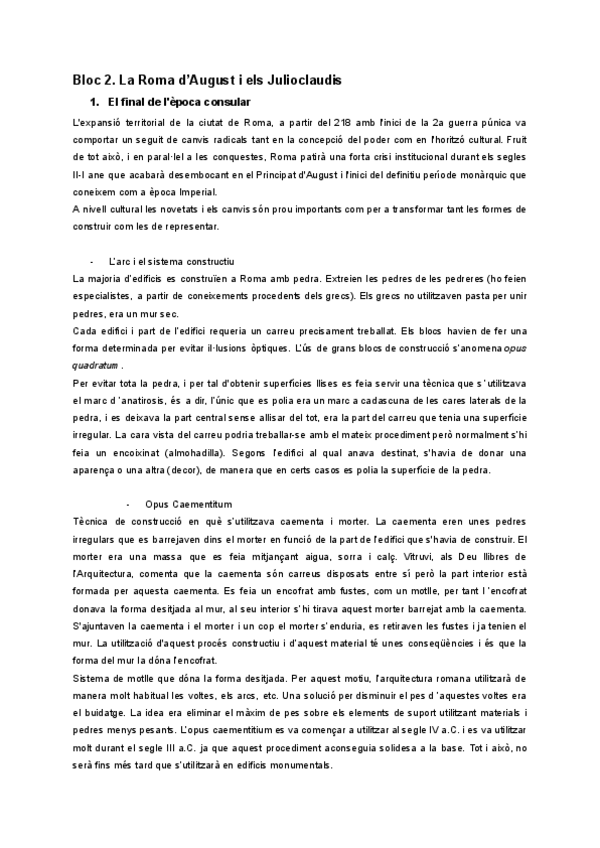 Bloc 2. La Roma d'August i els Julioclaudis

1. El final de l'època consular

L'expansió territorial de la ciutat de Roma, a partir del 218 amb l'inici de la 2a guerra púnica va comportar un seguit de canvis radicals tant en la concepció del poder com en l'horitzó cultural. Fruit de tot això, i en paral·lel a les conquestes, Roma patirà una forta crisi institucional durant els segles II-I ane que acabarà desembocant en el Principat d'August i l'inici del definitiu període monàrquic que coneixem com a època Imperial.
A nivell cultural les novetats i els canvis són prou importants com per a transformar tant les formes de construir com les de representar.

- L'arc i el sistema constructiu

La majoria d'edificis es construïen a Roma amb pedra. Extreien les pedres de les pedreres (ho feien especialistes, a partir de coneixements procedents dels grecs). Els grecs no utilitzaven pasta per unir pedres, era un mur sec.
Cada edifici i part de l'edifici requeria un carreu precisament treballat. Els blocs havien de fer una forma determinada per evitar il·lusions òptiques. L'ús de grans blocs de construcció s'anomena opus quadratum .
Per evitar tota la pedra, i per tal d'obtenir superfícies llises es feia servir una tècnica que s'utilitzava el marc d'anatirosis, és a dir, l'únic que es polia era un marc a cadascuna de les cares laterals de la pedra, i es deixava la part central sense allisar del tot, era la part del carreu que tenia una superfície irregular. La cara vista del carreu podria treballar-se amb el mateix procediment però normalment s'hi feia un encoixinat (almohadilla). Segons l'edifici al qual anava destinat, s'havia de donar una aparença o una altra (decor), de manera que en certs casos es polia la superfície de la pedra.

- Opus Caementitum

Tècnica de construcció en què s'utilitzava caementa i morter. La caementa eren unes pedres irregulars que es barrejaven dins el morter en funció de la part de l'edifici que s'havia de construir. El morter era una massa que es feia mitjançant aigua, sorra i calç. Vitruvi, als Deu llibres de l'Arquitectura, comenta que la caementa són carreus disposats entre sí però la part interior està formada per aquesta caementa. Es feia un encofrat amb fustes, com un motlle, per tant l'encofrat donava la forma desitjada al mur, al seu interior s'hi tirava aquest morter barrejat amb la caementa. S'ajuntaven la caementa i el morter i un cop el morter s'enduria, es retiraven les fustes i ja tenien el mur. La utilització d'aquest procés constructiu i d'aquest material té unes conseqüències i és que la forma del mur la dóna l'encofrat.
Sistema de motlle que dóna la forma desitjada. Per aquest motiu, l'arquitectura romana utilitzarà de manera molt habitual les voltes, els arcs, etc. Una solució per disminuir el pes d'aquestes voltes era el buidatge. La idea era eliminar el màxim de pes sobre els elements de suport utilitzant materials i pedres menys pesants. L'opus caementitium es va començar a utilitzar al segle IV a.C. i es va utilitzar molt durant el segle III a.C. ja que aquest procediment aconseguia solidesa a la base. Tot i això, no serà fins més tard que s'utilitzarà en edificis monumentals.